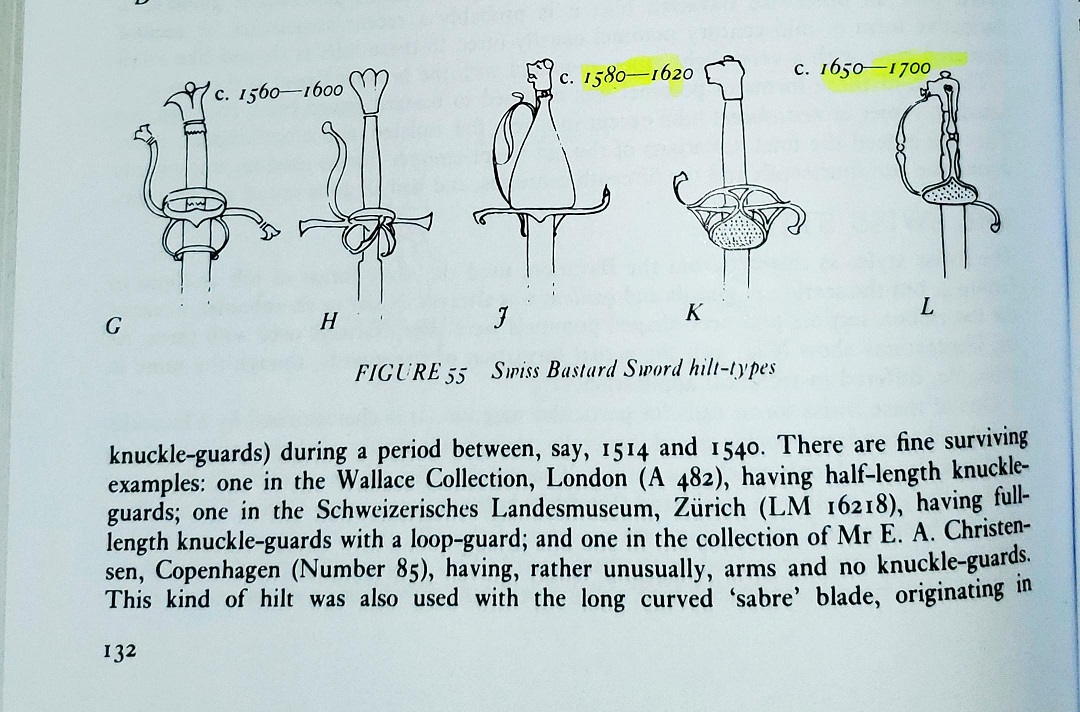 c. 1560—1600

c. 1580—1620

c. 1650—1700

G

H

J

K

L

FIGURE 55 Swiss Bastard Sword hilt-types

knuckle-guards) during a period between, say, 1514 and 1540. There are fine surviving examples: one in the Wallace Collection, London (A 482), having half-length knuckle-guards; one in the Schweizerisches Landesmuseum, Zürich (LM 16218), having full-length knuckle-guards with a loop-guard; and one in the collection of Mr E. A. Christensen, Copenhagen (Number 85), having, rather unusually, arms and no knuckle-guards. This kind of hilt was also used with the long curved 'sabre' blade, originating in

132